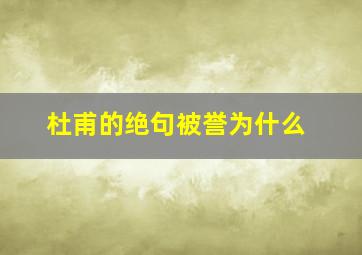 杜甫的绝句被誉为什么